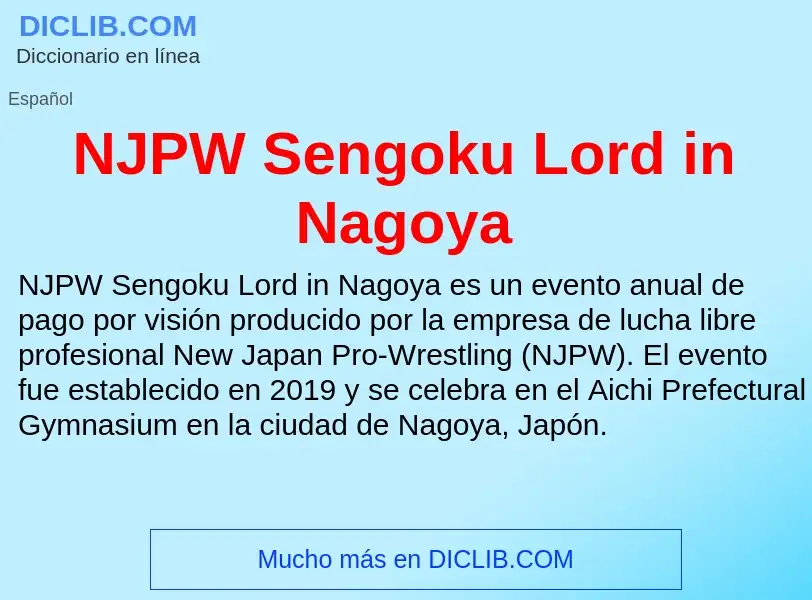 DICLIB.COM
Diccionario en línea

Español

NJPW Sengoku Lord in Nagoya

NJPW Sengoku Lord in Nagoya es un evento anual de pago por visión producido por la empresa de lucha libre profesional New Japan Pro-Wrestling (NJPW). El evento fue establecido en 2019 y se celebra en el Aichi Prefectural Gymnasium en la ciudad de Nagoya, Japón.

Mucho más en DICLIB.COM